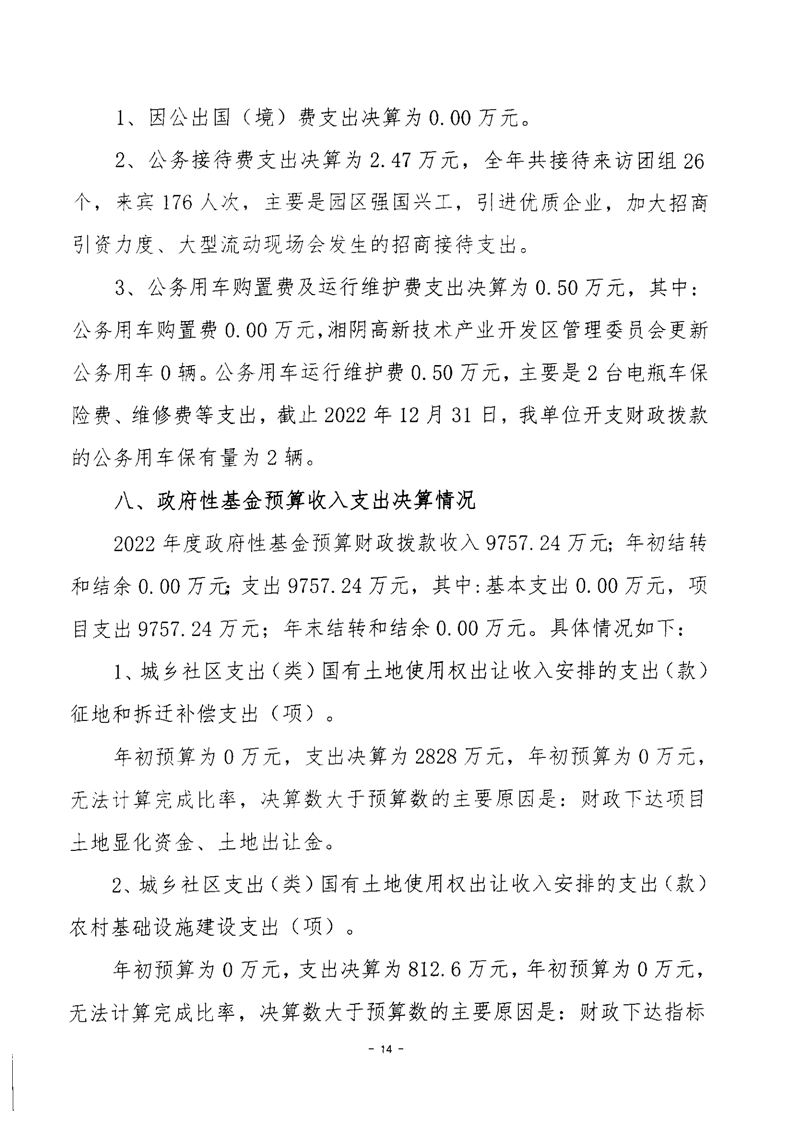 1、因公出国（境）费支出决算为 0.00 万元。

2、公务接待费支出决算为 2.47 万元，全年共接待来访团组 26 个，来宾 176 人次，主要是园区强国兴工，引进优质企业，加大招商引资力度、大型流动现场会发生的招商接待支出。

3、公务用车购置费及运行维护费支出决算为 0.50 万元，其中：公务用车购置费 0.00 万元，湘阴高新技术产业开发区管理委员会更新公务用车 0 辆。公务用车运行维护费 0.50 万元，主要是 2 台电瓶车保险费、维修费等支出，截止 2022 年 12 月 31 日，我单位开支财政拨款的公务用车保有量为 2 辆。

八、政府性基金预算收入支出决算情况

2022 年度政府性基金预算财政拨款收入 9757.24 万元；年初结转和结余 0.00 万元；支出 9757.24 万元，其中：基本支出 0.00 万元，项目支出 9757.24 万元；年末结转和结余 0.00 万元。具体情况如下：

1、城乡社区支出（类）国有土地使用权出让收入安排的支出（款）征地和拆迁补偿支出（项）。

年初预算为 0 万元，支出决算为 2828 万元，年初预算为 0 万元，无法计算完成比率，决算数大于预算数的主要原因是：财政下达项目土地显化资金、土地出让金。

2、城乡社区支出（类）国有土地使用权出让收入安排的支出（款）农村基础设施建设支出（项）。

年初预算为 0 万元，支出决算为 812.6 万元，年初预算为 0 万元，无法计算完成比率，决算数大于预算数的主要原因是：财政下达指标

- 14 -